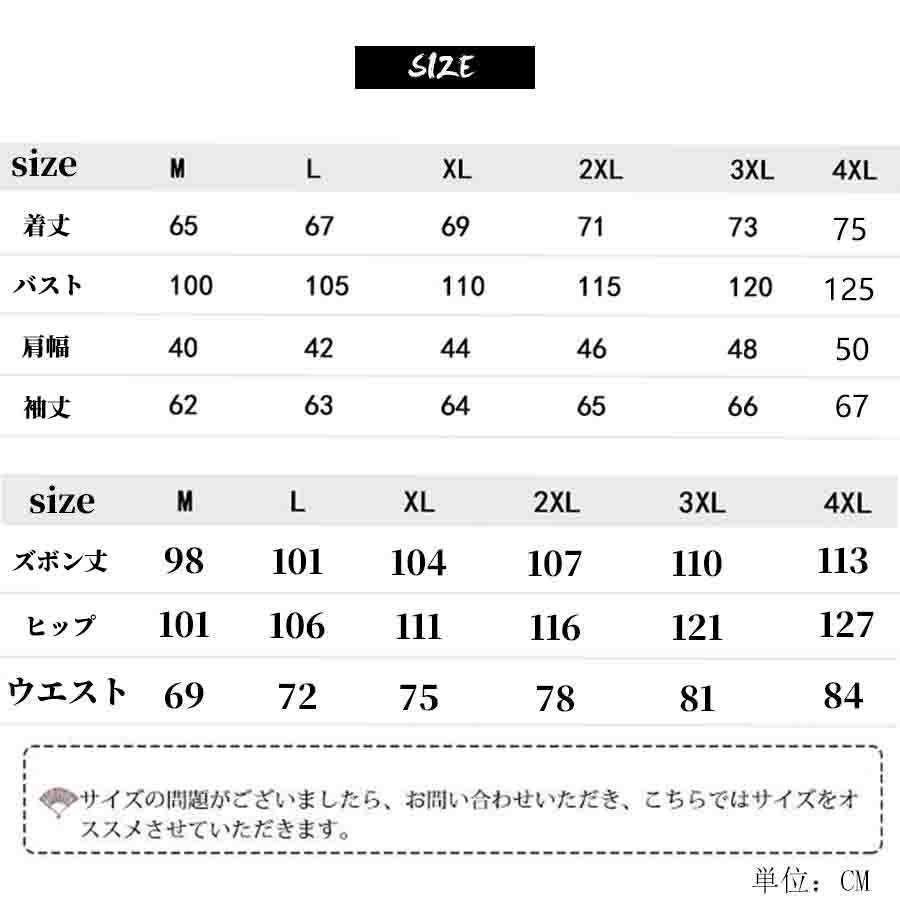 SIZE

| size | M | L | XL | 2XL | 3XL | 4XL |
|---|---|---|---|---|---|---|
| 着丈 | 65 | 67 | 69 | 71 | 73 | 75 |
| バスト | 100 | 105 | 110 | 115 | 120 | 125 |
| 肩幅 | 40 | 42 | 44 | 46 | 48 | 50 |
| 袖丈 | 62 | 63 | 64 | 65 | 66 | 67 |

| size | M | L | XL | 2XL | 3XL | 4XL |
|---|---|---|---|---|---|---|
| ズボン丈 | 98 | 101 | 104 | 107 | 110 | 113 |
| ヒップ | 101 | 106 | 111 | 116 | 121 | 127 |
| ウエスト | 69 | 72 | 75 | 78 | 81 | 84 |

サイズの問題がございましたら、お問い合わせいただき、こちらではサイズをオススメさせていただきます。

単位：CM